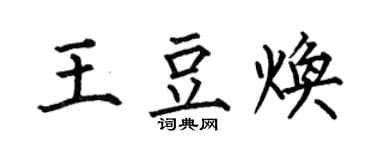 王豆焕

词典网